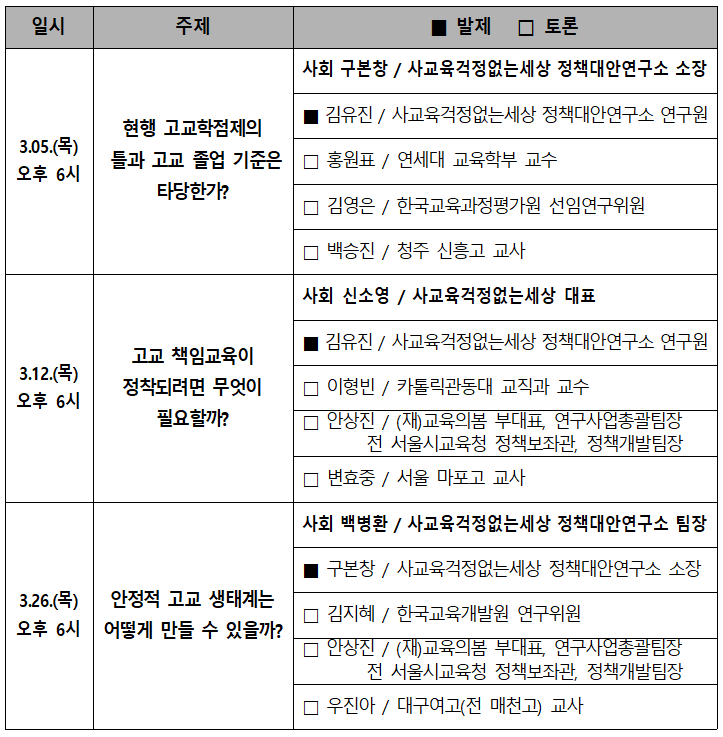 | 일시 | 주제 | ■ 발제 □ 토론 |
|---|---|---|
| 3.05.(목) 오후 6시 | 현행 고교학점제의 틀과 고교 졸업 기준은 타당한가? | 사회 구본창 / 사교육걱정없는세상 정책대안연구소 소장 |
| | | ■ 김유진 / 사교육걱정없는세상 정책대안연구소 연구원 |
| | | □ 홍원표 / 연세대 교육학부 교수 |
| | | □ 김영은 / 한국교육과정평가원 선임연구위원 |
| | | □ 백승진 / 청주 신흥고 교사 |
| 3.12.(목) 오후 6시 | 고교 책임교육이 정착되려면 무엇이 필요할까? | 사회 신소영 / 사교육걱정없는세상 대표 |
| | | ■ 김유진 / 사교육걱정없는세상 정책대안연구소 연구원 |
| | | □ 이형빈 / 카톨릭관동대 교직과 교수 |
| | | □ 안상진 / (재)교육의봄 부대표, 연구사업총괄팀장 전 서울시교육청 정책보좌관, 정책개발팀장 |
| | | □ 변효중 / 서울 마포고 교사 |
| 3.26.(목) 오후 6시 | 안정적 고교 생태계는 어떻게 만들 수 있을까? | 사회 백병환 / 사교육걱정없는세상 정책대안연구소 팀장 |
| | | ■ 구본창 / 사교육걱정없는세상 정책대안연구소 소장 |
| | | □ 김지혜 / 한국교육개발원 연구위원 |
| | | □ 안상진 / (재)교육의봄 부대표, 연구사업총괄팀장 전 서울시교육청 정책보좌관, 정책개발팀장 |
| | | □ 우진아 / 대구여고(전 매천고) 교사 |